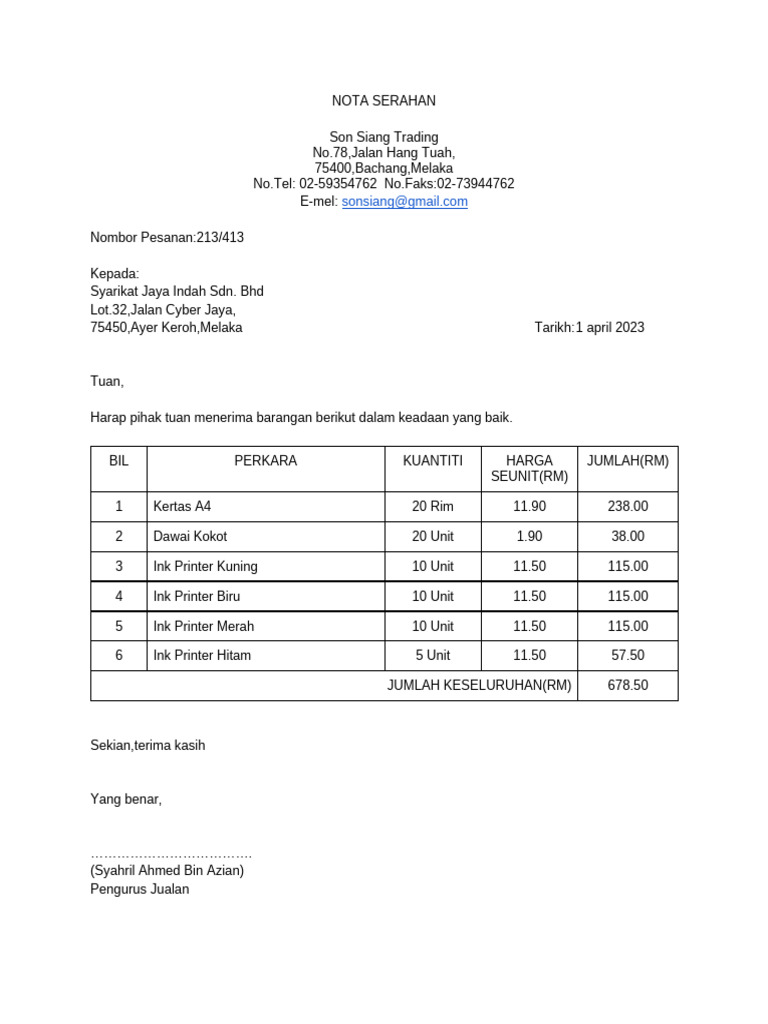 NOTA SERAHAN

Son Siang Trading
No.78,Jalan Hang Tuah,
75400,Bachang,Melaka
No.Tel: 02-59354762 No.Faks:02-73944762
E-mel: sonsiang@gmail.com

Nombor Pesanan:213/413

Kepada:
Syarikat Jaya Indah Sdn. Bhd
Lot.32,Jalan Cyber Jaya,
75450,Ayer Keroh,Melaka

Tarikh:1 april 2023

Tuan,

Harap pihak tuan menerima barangan berikut dalam keadaan yang baik.

| BIL | PERKARA | KUANTITI | HARGA SEUNIT(RM) | JUMLAH(RM) |
|---|---|---|---|---|
| 1 | Kertas A4 | 20 Rim | 11.90 | 238.00 |
| 2 | Dawai Kokot | 20 Unit | 1.90 | 38.00 |
| 3 | Ink Printer Kuning | 10 Unit | 11.50 | 115.00 |
| 4 | Ink Printer Biru | 10 Unit | 11.50 | 115.00 |
| 5 | Ink Printer Merah | 10 Unit | 11.50 | 115.00 |
| 6 | Ink Printer Hitam | 5 Unit | 11.50 | 57.50 |
| JUMLAH KESELURUHAN(RM) | | | | 678.50 |

Sekian,terima kasih

Yang benar,

………………………………
(Syahril Ahmed Bin Azian)
Pengurus Jualan